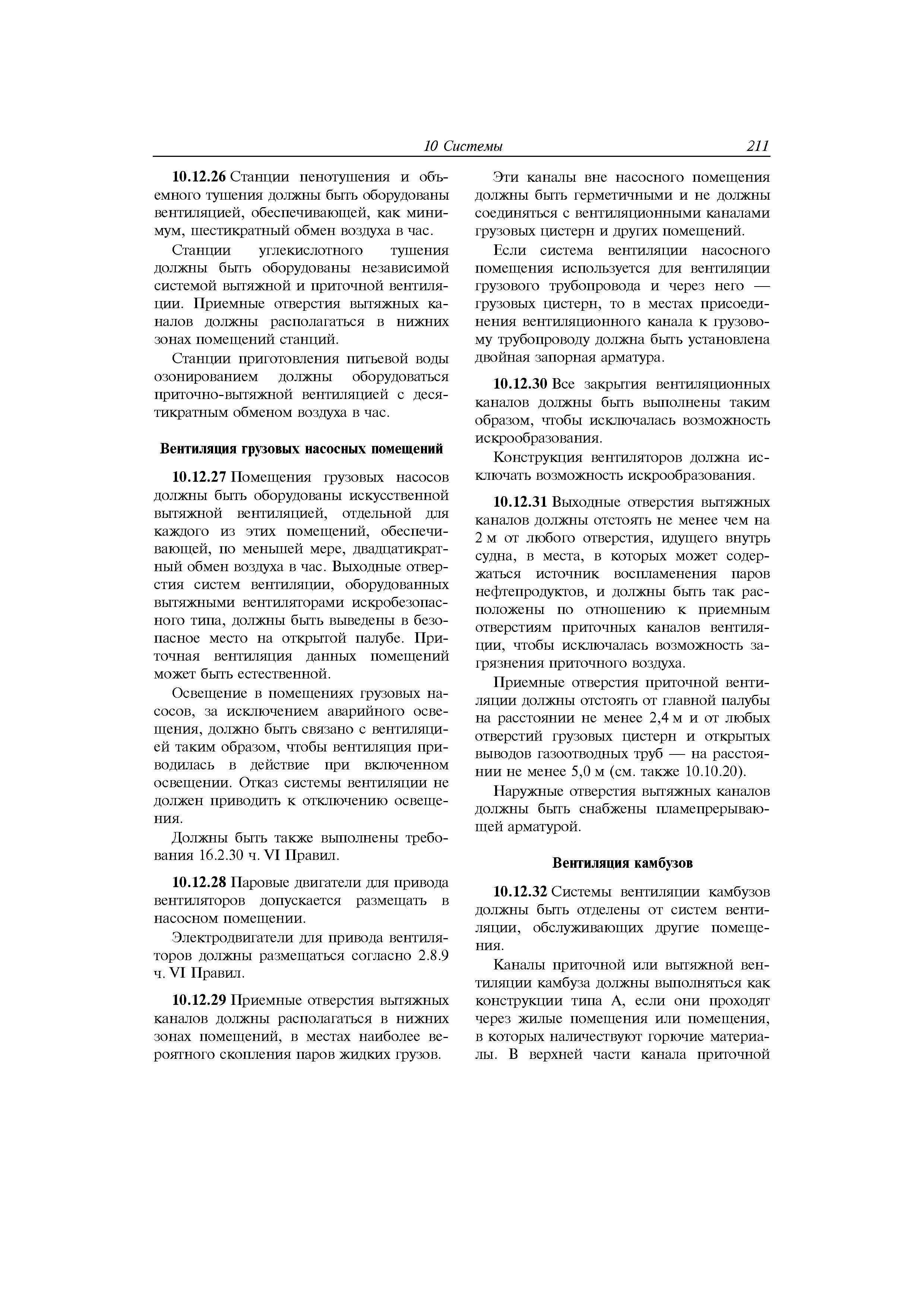 10 Системы 211

10.12.26 Станции пенотушения и объемного тушения должны быть оборудованы вентиляцией, обеспечивающей, как минимум, шестикратный обмен воздуха в час.

Станции углекислотного тушения должны быть оборудованы независимой системой вытяжной и приточной вентиляции. Приемные отверстия вытяжных каналов должны располагаться в нижних зонах помещений станций.

Станции приготовления питьевой воды озонированием должны оборудоваться приточно-вытяжной вентиляцией с десятикратным обменом воздуха в час.

Вентиляция грузовых насосных помещений

10.12.27 Помещения грузовых насосов должны быть оборудованы искусственной вытяжной вентиляцией, отдельной для каждого из этих помещений, обеспечивающей, по меньшей мере, двадцатикратный обмен воздуха в час. Выходные отверстия систем вентиляции, оборудованных вытяжными вентиляторами искробезопасного типа, должны быть выведены в безопасное место на открытой палубе. Приточная вентиляция данных помещений может быть естественной.

Освещение в помещениях грузовых насосов, за исключением аварийного освещения, должно быть связано с вентиляцией таким образом, чтобы вентиляция приводилась в действие при включенном освещении. Отказ системы вентиляции не должен приводить к отключению освещения.

Должны быть также выполнены требования 16.2.30 ч. VI Правил.

10.12.28 Паровые двигатели для привода вентиляторов допускается размещать в насосном помещении.

Электродвигатели для привода вентиляторов должны размещаться согласно 2.8.9 ч. VI Правил.

10.12.29 Приемные отверстия вытяжных каналов должны располагаться в нижних зонах помещений, в местах наиболее вероятного скопления паров жидких грузов.

Эти каналы вне насосного помещения должны быть герметичными и не должны соединяться с вентиляционными каналами грузовых цистерн и других помещений.

Если система вентиляции насосного помещения используется для вентиляции грузового трубопровода и через него — грузовых цистерн, то в местах присоединения вентиляционного канала к грузовому трубопроводу должна быть установлена двойная запорная арматура.

10.12.30 Все закрытия вентиляционных каналов должны быть выполнены таким образом, чтобы исключалась возможность искрообразования.

Конструкция вентиляторов должна исключать возможность искрообразования.

10.12.31 Выходные отверстия вытяжных каналов должны отстоять не менее чем на 2 м от любого отверстия, идущего внутрь судна, в места, в которых может содержаться источник воспламенения паров нефтепродуктов, и должны быть так расположены по отношению к приемным отверстиям приточных каналов вентиляции, чтобы исключалась возможность загрязнения приточного воздуха.

Приемные отверстия приточной вентиляции должны отстоять от главной палубы на расстоянии не менее 2,4 м и от любых отверстий грузовых цистерн и открытых выводов газоотводных труб — на расстоянии не менее 5,0 м (см. также 10.10.20).

Наружные отверстия вытяжных каналов должны быть снабжены пламепрерывающей арматурой.

Вентиляция камбузов

10.12.32 Системы вентиляции камбузов должны быть отделены от систем вентиляции, обслуживающих другие помещения.

Каналы приточной или вытяжной вентиляции камбуза должны выполняться как конструкции типа А, если они проходят через жилые помещения или помещения, в которых наличествуют горючие материалы. В верхней части канала приточной